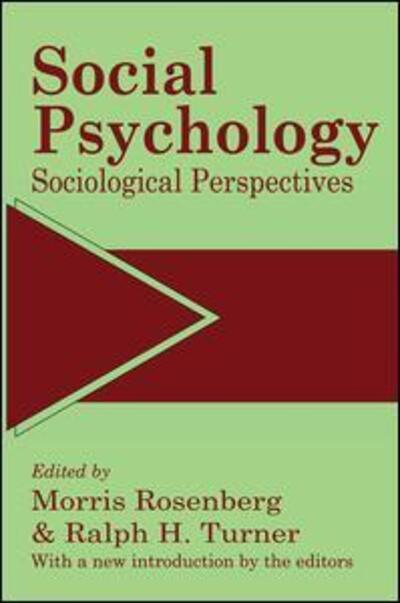 Social Psychology
Sociological Perspectives

Edited by
Morris Rosenberg
& Ralph H. Turner
With a new introduction by the editors